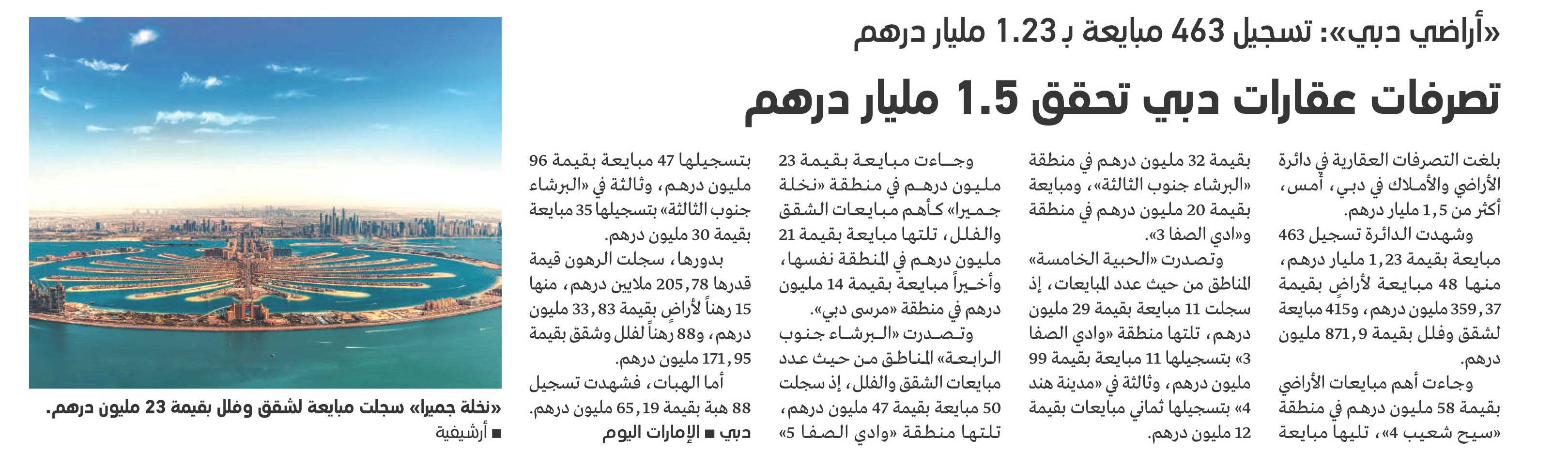 «أراضي دبي»: تسجيل 463 مبايعة بـ 1.23 مليار درهم

تصرفات عقارات دبي تحقق 1.5 مليار درهم

بلغت التصرفات العقارية في دائرة الأراضي والأملاك في دبي، أمس، أكثر من 1,5 مليار درهم.

وشهدت الدائرة تسجيل 463 مبايعة بقيمة 1,23 مليار درهم، منها 48 مبايعة لأراضٍ بقيمة 359,37 مليون درهم، و415 مبايعة لشقق وفلل بقيمة 871,9 مليون درهم.

وجاءت أهم مبايعات الأراضي بقيمة 58 مليون درهم في منطقة «سيح شعيب 4»، تليها مبايعة بقيمة 32 مليون درهم في منطقة «البرشاء جنوب الثالثة»، ومبايعة بقيمة 20 مليون درهم في منطقة و«ادي الصفا 3».

وتصدرت «الحبية الخامسة» المناطق من حيث عدد المبايعات، إذ سجلت 11 مبايعة بقيمة 29 مليون درهم، تلتها منطقة «وادي الصفا 3» بتسجيلها 11 مبايعة بقيمة 99 مليون درهم، وثالثة في «مدينة هند 4» بتسجيلها ثماني مبايعات بقيمة 12 مليون درهم.

وجاءت مبايعة بقيمة 23 مليون درهم في منطقة «نخلة جميرا» كأهم مبايعات الشقق والفلل، تلتها مبايعة بقيمة 21 مليون درهم في المنطقة نفسها، وأخيراً مبايعة بقيمة 14 مليون درهم في منطقة «مرسى دبي».

وتصدرت «البرشاء جنوب الرابعة» المناطق من حيث عدد مبايعات الشقق والفلل، إذ سجلت 50 مبايعة بقيمة 47 مليون درهم، تلتها منطقة «وادي الصفا 5» بتسجيلها 47 مبايعة بقيمة 96 مليون درهم، وثالثة في «البرشاء جنوب الثالثة» بتسجيلها 35 مبايعة بقيمة 30 مليون درهم.

بدورها، سجلت الرهون قيمة قدرها 205,78 ملايين درهم، منها 15 رهناً لأراضٍ بقيمة 33,83 مليون درهم، و88 رهناً لفلل وشقق بقيمة 171,95 مليون درهم.

أما الهبات، فشهدت تسجيل 88 هبة بقيمة 65,19 مليون درهم.

دبي ■ الإمارات اليوم

«نخلة جميرا» سجلت مبايعة لشقق وفلل بقيمة 23 مليون درهم.

■ أرشيفية